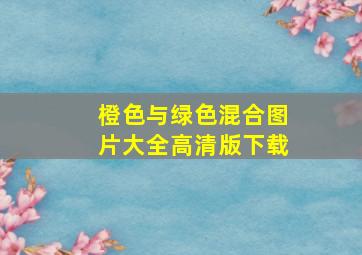 橙色与绿色混合图片大全高清版下载